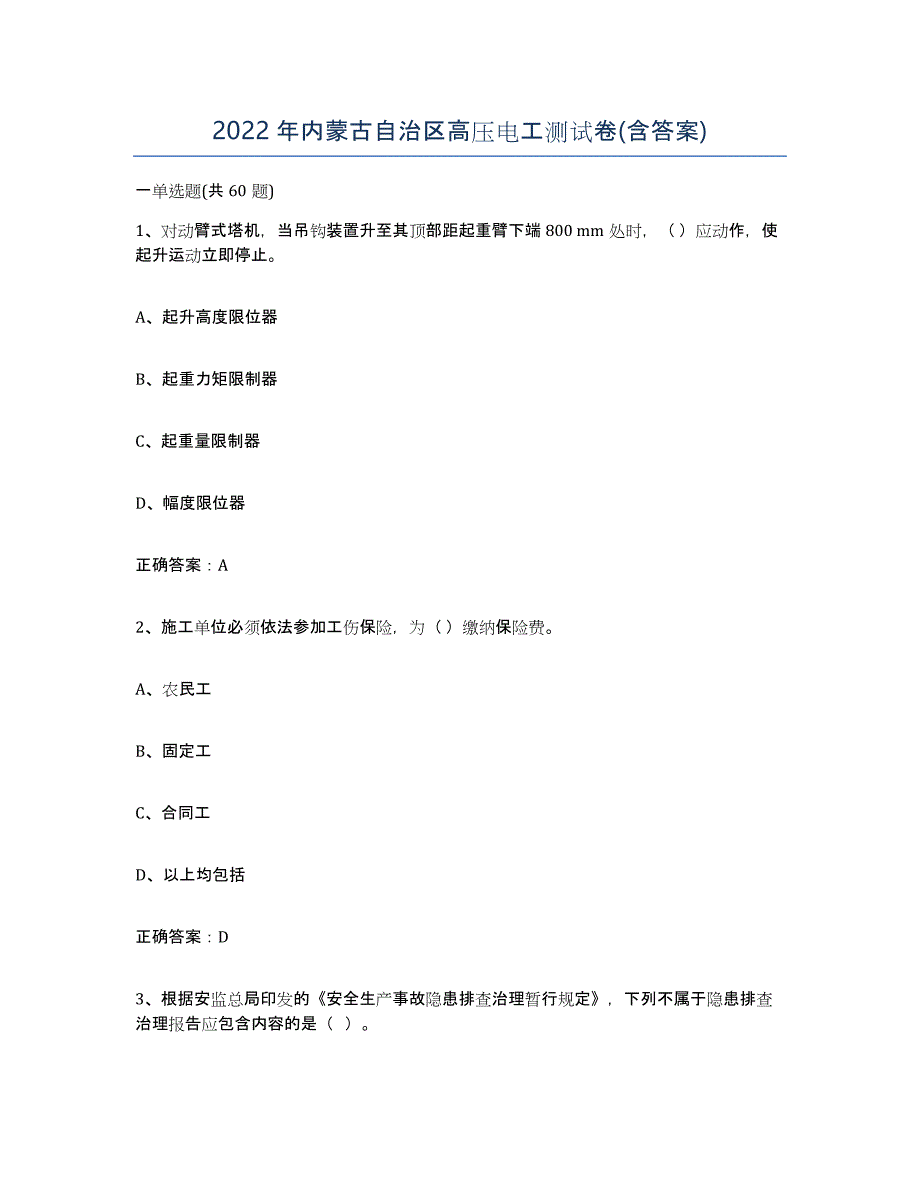 2022 年内蒙古自治区高压电工测试卷(含答案)

一单选题(共 60 题)

1、对动臂式塔机，当吊钩装置升至其顶部距起重臂下端 800 mm 处时，（）应动作，使起升运动立即停止。

A、起升高度限位器

B、起重力矩限制器

C、起重量限制器

D、幅度限位器

正确答案：A

2、施工单位必须依法参加工伤保险，为（）缴纳保险费。

A、农民工

B、固定工

C、合同工

D、以上均包括

正确答案：D

3、根据安监总局印发的《安全生产事故隐患排查治理暂行规定》，下列不属于隐患排查治理报告应包含内容的是（ ）。